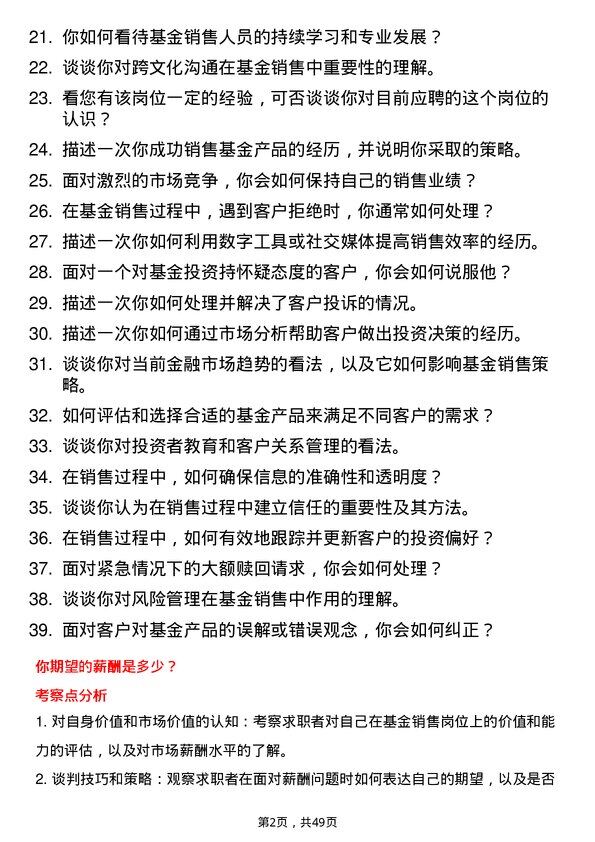 21. 你如何看待基金销售人员的持续学习和专业发展？

22. 谈谈你对跨文化沟通在基金销售中重要性的理解。

23. 看您有该岗位一定的经验，可否谈谈你对目前应聘的这个岗位的认识？

24. 描述一次你成功销售基金产品的经历，并说明你采取的策略。

25. 面对激烈的市场竞争，你会如何保持自己的销售业绩？

26. 在基金销售过程中，遇到客户拒绝时，你通常如何处理？

27. 描述一次你如何利用数字工具或社交媒体提高销售效率的经历。

28. 面对一个对基金投资持怀疑态度的客户，你会如何说服他？

29. 描述一次你如何处理并解决了客户投诉的情况。

30. 描述一次你如何通过市场分析帮助客户做出投资决策的经历。

31. 谈谈你对当前金融市场趋势的看法，以及它如何影响基金销售策略。

32. 如何评估和选择合适的基金产品来满足不同客户的需求？

33. 谈谈你对投资者教育和客户关系管理的看法。

34. 在销售过程中，如何确保信息的准确性和透明度？

35. 谈谈你认为在销售过程中建立信任的重要性及其方法。

36. 在销售过程中，如何有效地跟踪并更新客户的投资偏好？

37. 面对紧急情况下的大额赎回请求，你会如何处理？

38. 谈谈你对风险管理在基金销售中作用的理解。

39. 面对客户对基金产品的误解或错误观念，你会如何纠正？

你期望的薪酬是多少？

考察点分析

1. 对自身价值和市场价值的认知：考察求职者对自己在基金销售岗位上的价值和能力的评估，以及对市场薪酬水平的了解。

2. 谈判技巧和策略：观察求职者在面对薪酬问题时如何表达自己的期望，以及是否

第2页，共49页